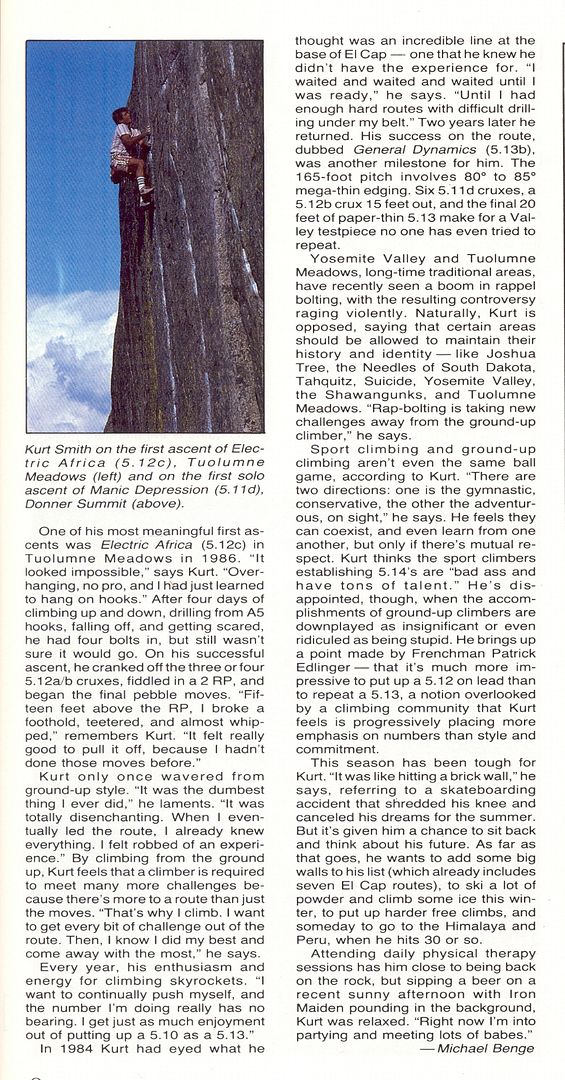 Kurt Smith on the first ascent of Electric Africa (5.12c), Tuolumne Meadows (left) and on the first solo ascent of Manic Depression (5.11d), Donner Summit (above).

One of his most meaningful first ascents was Electric Africa (5.12c) in Tuolumne Meadows in 1986. "It looked impossible," says Kurt. "Overhanging, no pro, and I had just learned to hang on hooks." After four days of climbing up and down, drilling from A5 hooks, falling off, and getting scared, he had four bolts in, but still wasn't sure it would go. On his successful ascent, he cranked off the three or four 5.12a/b cruxes, fiddled in a 2 RP, and began the final pebble moves. "Fifteen feet above the RP, I broke a foothold, teetered, and almost whipped," remembers Kurt. "It felt really good to pull it off, because I hadn't done those moves before."

Kurt only once wavered from ground-up style. "It was the dumbest thing I ever did," he laments. "It was totally disenchanting. When I eventually led the route, I already knew everything. I felt robbed of an experience." By climbing from the ground up, Kurt feels that a climber is required to meet many more challenges because there's more to a route than just the moves. "That's why I climb. I want to get every bit of challenge out of the route. Then, I know I did my best and come away with the most," he says.

Every year, his enthusiasm and energy for climbing skyrockets. "I want to continually push myself, and the number I'm doing really has no bearing. I get just as much enjoyment out of putting up a 5.10 as a 5.13."

In 1984 Kurt had eyed what he thought was an incredible line at the base of El Cap — one that he knew he didn't have the experience for. "I waited and waited and waited until I was ready," he says. "Until I had enough hard routes with difficult drilling under my belt." Two years later he returned. His success on the route, dubbed General Dynamics (5.13b), was another milestone for him. The 165-foot pitch involves 80° to 85° mega-thin edging. Six 5.11d cruxes, a 5.12b crux 15 feet out, and the final 20 feet of paper-thin 5.13 make for a Valley testpiece no one has even tried to repeat.

Yosemite Valley and Tuolumne Meadows, long-time traditional areas, have recently seen a boom in rappel bolting, with the resulting controversy raging violently. Naturally, Kurt is opposed, saying that certain areas should be allowed to maintain their history and identity — like Joshua Tree, the Needles of South Dakota, Tahquitz, Suicide, Yosemite Valley, the Shawangunks, and Tuolumne Meadows. "Rap-bolting is taking new challenges away from the ground-up climber," he says.

Sport climbing and ground-up climbing aren't even the same ball game, according to Kurt. "There are two directions: one is the gymnastic, conservative, the other the adventurous, on sight," he says. He feels they can coexist, and even learn from one another, but only if there's mutual respect. Kurt thinks the sport climbers establishing 5.14's are "bad ass and have tons of talent." He's disappointed, though, when the accomplishments of ground-up climbers are downplayed as insignificant or even ridiculed as being stupid. He brings up a point made by Frenchman Patrick Edlinger — that it's much more impressive to put up a 5.12 on lead than to repeat a 5.13, a notion overlooked by a climbing community that Kurt feels is progressively placing more emphasis on numbers than style and commitment.

This season has been tough for Kurt. "It was like hitting a brick wall," he says, referring to a skateboarding accident that shredded his knee and canceled his dreams for the summer. But it's given him a chance to sit back and think about his future. As far as that goes, he wants to add some big walls to his list (which already includes seven El Cap routes), to ski a lot of powder and climb some ice this winter, to put up harder free climbs, and someday to go to the Himalaya and Peru, when he hits 30 or so.

Attending daily physical therapy sessions has him close to being back on the rock, but sipping a beer on a recent sunny afternoon with Iron Maiden pounding in the background, Kurt was relaxed. "Right now I'm into partying and meeting lots of babes."

— Michael Benge